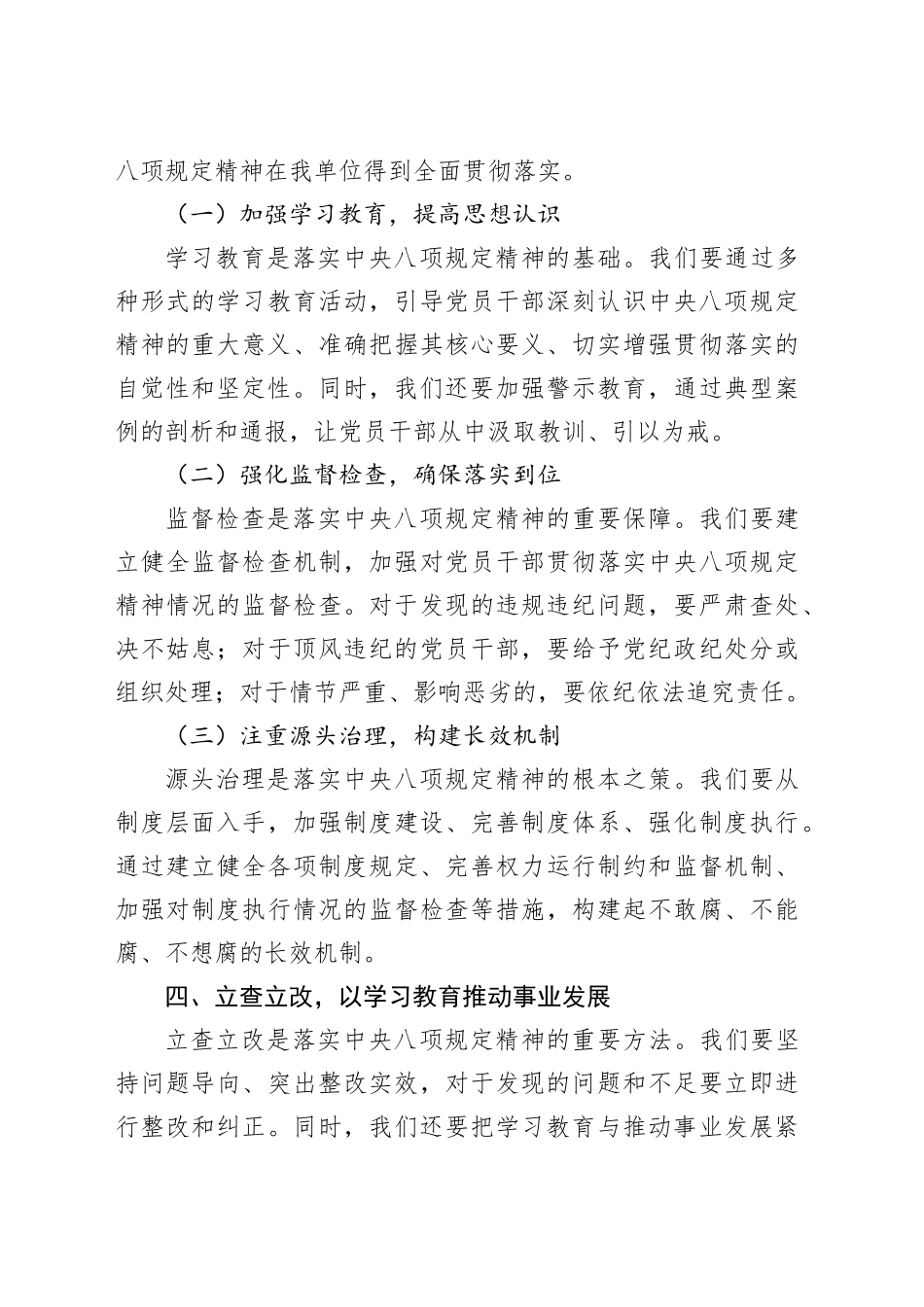 八项规定精神在我单位得到全面贯彻落实。

（一）加强学习教育，提高思想认识

学习教育是落实中央八项规定精神的基础。我们要通过多种形式的学习教育活动，引导党员干部深刻认识中央八项规定精神的重大意义、准确把握其核心要义、切实增强贯彻落实的自觉性和坚定性。同时，我们还要加强警示教育，通过典型案例的剖析和通报，让党员干部从中汲取教训、引以为戒。

（二）强化监督检查，确保落实到位

监督检查是落实中央八项规定精神的重要保障。我们要建立健全监督检查机制，加强对党员干部贯彻落实中央八项规定精神情况的监督检查。对于发现的违规违纪问题，要严肃查处、决不姑息；对于顶风违纪的党员干部，要给予党纪政纪处分或组织处理；对于情节严重、影响恶劣的，要依纪依法追究责任。

（三）注重源头治理，构建长效机制

源头治理是落实中央八项规定精神的根本之策。我们要从制度层面入手，加强制度建设、完善制度体系、强化制度执行。通过建立健全各项制度规定、完善权力运行制约和监督机制、加强对制度执行情况的监督检查等措施，构建起不敢腐、不能腐、不想腐的长效机制。

四、立查立改，以学习教育推动事业发展

立查立改是落实中央八项规定精神的重要方法。我们要坚持问题导向、突出整改实效，对于发现的问题和不足要立即进行整改和纠正。同时，我们还要把学习教育与推动事业发展紧